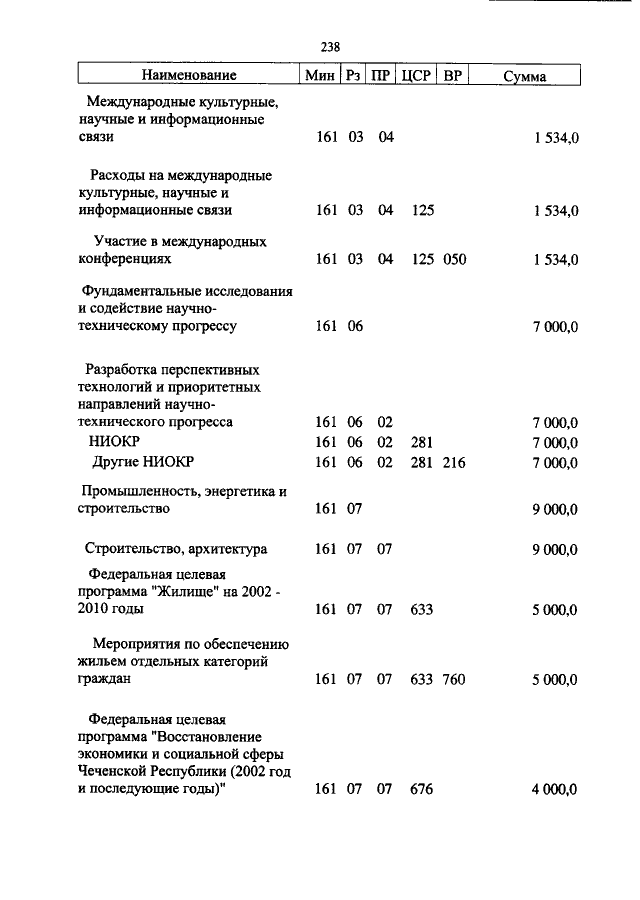 238

| Наименование | Мин | Рз | ПР | ЦСР | ВР | Сумма |
|---|---|---|---|---|---|---|
| Международные культурные, научные и информационные связи | 161 | 03 | 04 | | | 1 534,0 |
| Расходы на международные культурные, научные и информационные связи | 161 | 03 | 04 | 125 | | 1 534,0 |
| Участие в международных конференциях | 161 | 03 | 04 | 125 | 050 | 1 534,0 |
| Фундаментальные исследования и содействие научно-техническому прогрессу | 161 | 06 | | | | 7 000,0 |
| Разработка перспективных технологий и приоритетных направлений научно-технического прогресса | 161 | 06 | 02 | | | 7 000,0 |
| НИОКР | 161 | 06 | 02 | 281 | | 7 000,0 |
| Другие НИОКР | 161 | 06 | 02 | 281 | 216 | 7 000,0 |
| Промышленность, энергетика и строительство | 161 | 07 | | | | 9 000,0 |
| Строительство, архитектура | 161 | 07 | 07 | | | 9 000,0 |
| Федеральная целевая программа "Жилище" на 2002 - 2010 годы | 161 | 07 | 07 | 633 | | 5 000,0 |
| Мероприятия по обеспечению жильем отдельных категорий граждан | 161 | 07 | 07 | 633 | 760 | 5 000,0 |
| Федеральная целевая программа "Восстановление экономики и социальной сферы Чеченской Республики (2002 год и последующие годы)" | 161 | 07 | 07 | 676 | | 4 000,0 |